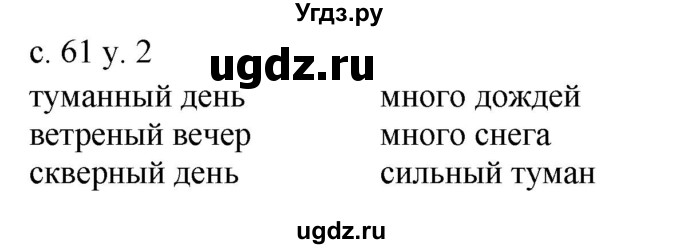 Угдз.ру

с. 61 у. 2

ugdz.ru

туманный день
ветреный вечер
скверный день

много дождей
много снега
сильный туман

ugdz.ru